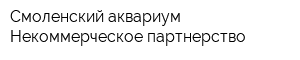 Смоленский аквариум
Некоммерческое партнерство